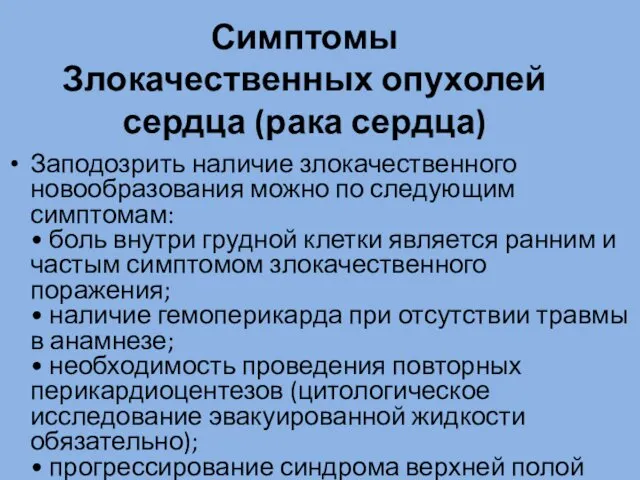 Симптомы
Злокачественных опухолей
сердца (рака сердца)

• Заподозрить наличие злокачественного новообразования можно по следующим симптомам:
• боль внутри грудной клетки является ранним и частым симптомом злокачественного поражения;
• наличие гемоперикарда при отсутствии травмы в анамнезе;
• необходимость проведения повторных перикардиоцентезов (цитологическое исследование эвакуированной жидкости обязательно);
• прогрессирование синдрома верхней полой